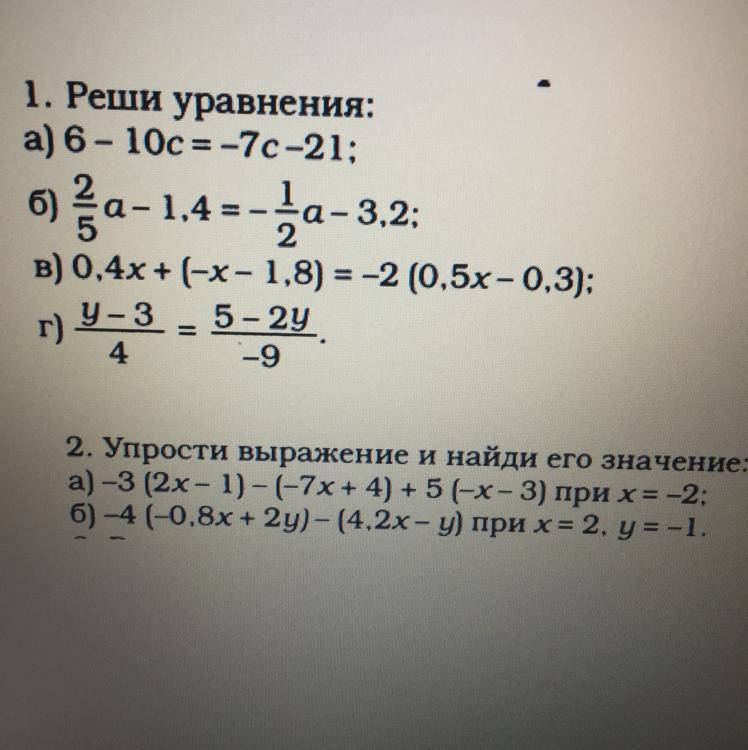 1. Реши уравнения:
а) $6 - 10c = -7c - 21$;
б) $\frac{2}{5}a - 1,4 = -\frac{1}{2}a - 3,2$;
в) $0,4x + (-x - 1,8) = -2(0,5x - 0,3)$;
г) $\frac{y-3}{4} = \frac{5-2y}{-9}$.

2. Упрости выражение и найди его значение:
а) $-3(2x - 1) - (-7x + 4) + 5(-x - 3)$ при $x = -2$;
б) $-4(-0,8x + 2y) - (4,2x - y)$ при $x = 2$, $y = -1$.